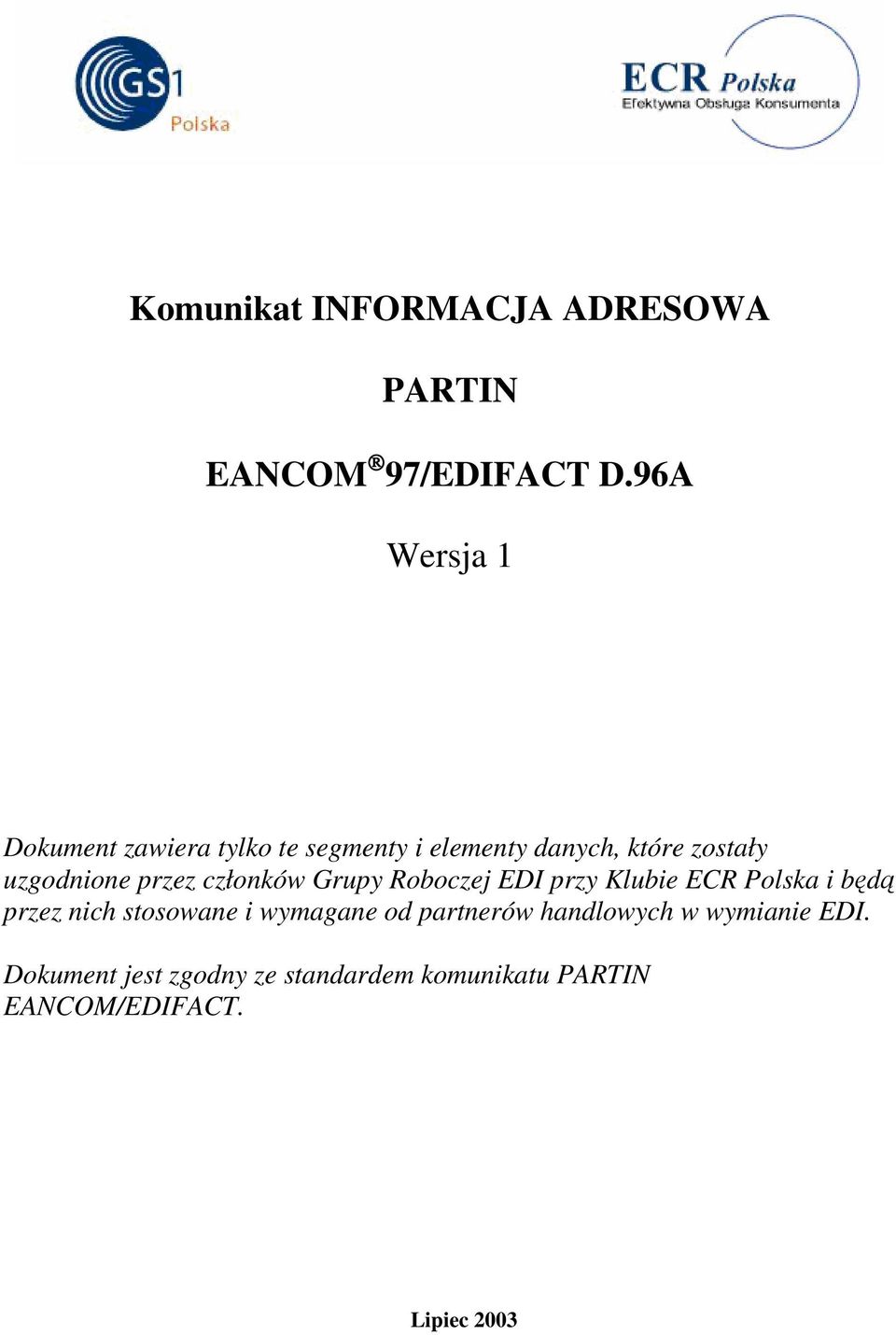 GS1 Polska

ECR Polska
Efektywna Obsługa Konsumenta

Komunikat INFORMACJA ADRESOWA

PARTIN

EANCOM® 97/EDIFACT D.96A

Wersja 1

Dokument zawiera tylko te segmenty i elementy danych, które zostały uzgodnione przez członków Grupy Roboczej EDI przy Klubie ECR Polska i będą przez nich stosowane i wymagane od partnerów handlowych w wymianie EDI.

Dokument jest zgodny ze standardem komunikatu PARTIN EANCOM/EDIFACT.

Lipiec 2003